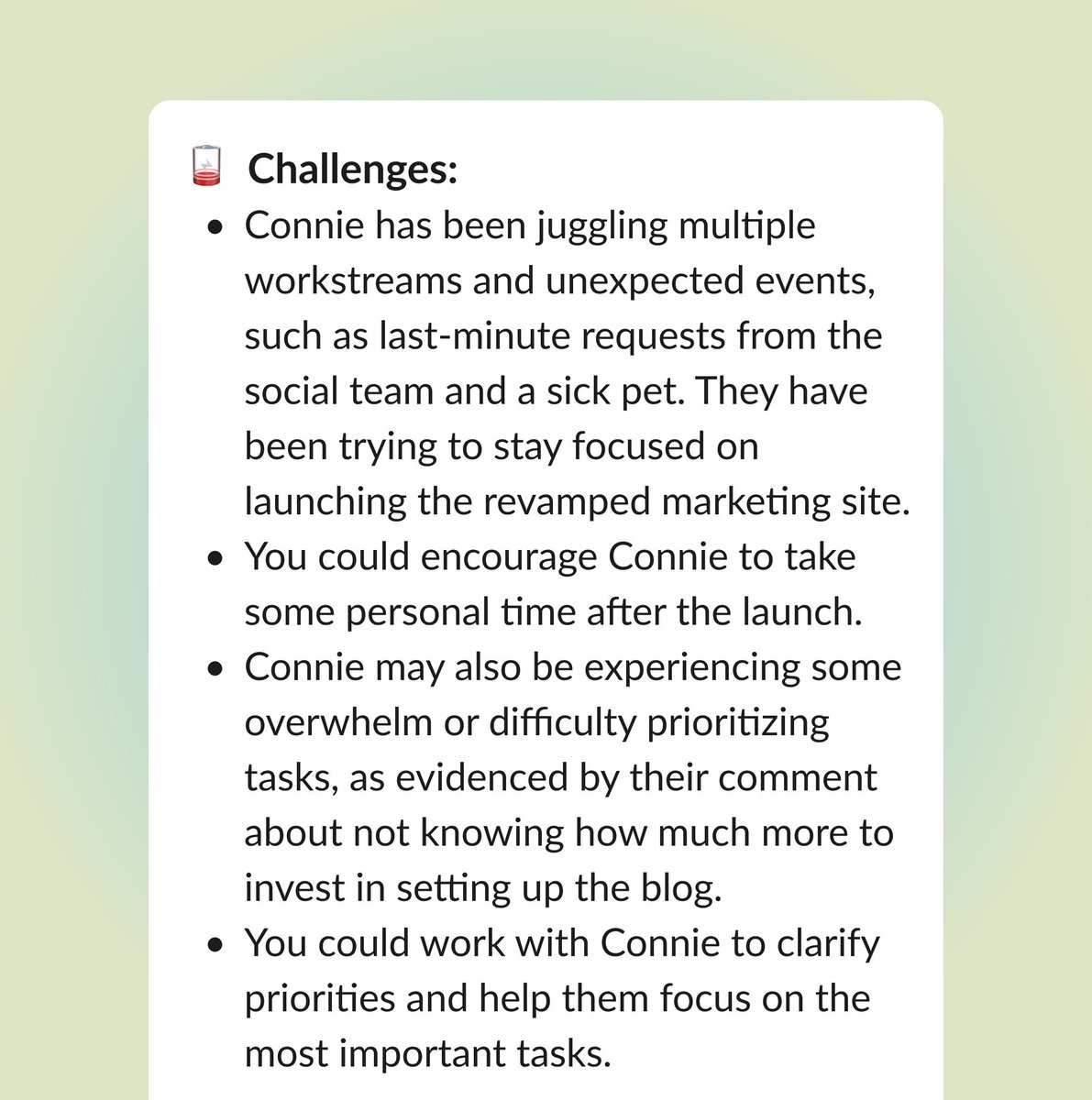 Challenges:

• Connie has been juggling multiple workstreams and unexpected events, such as last-minute requests from the social team and a sick pet. They have been trying to stay focused on launching the revamped marketing site.
• You could encourage Connie to take some personal time after the launch.
• Connie may also be experiencing some overwhelm or difficulty prioritizing tasks, as evidenced by their comment about not knowing how much more to invest in setting up the blog.
• You could work with Connie to clarify priorities and help them focus on the most important tasks.